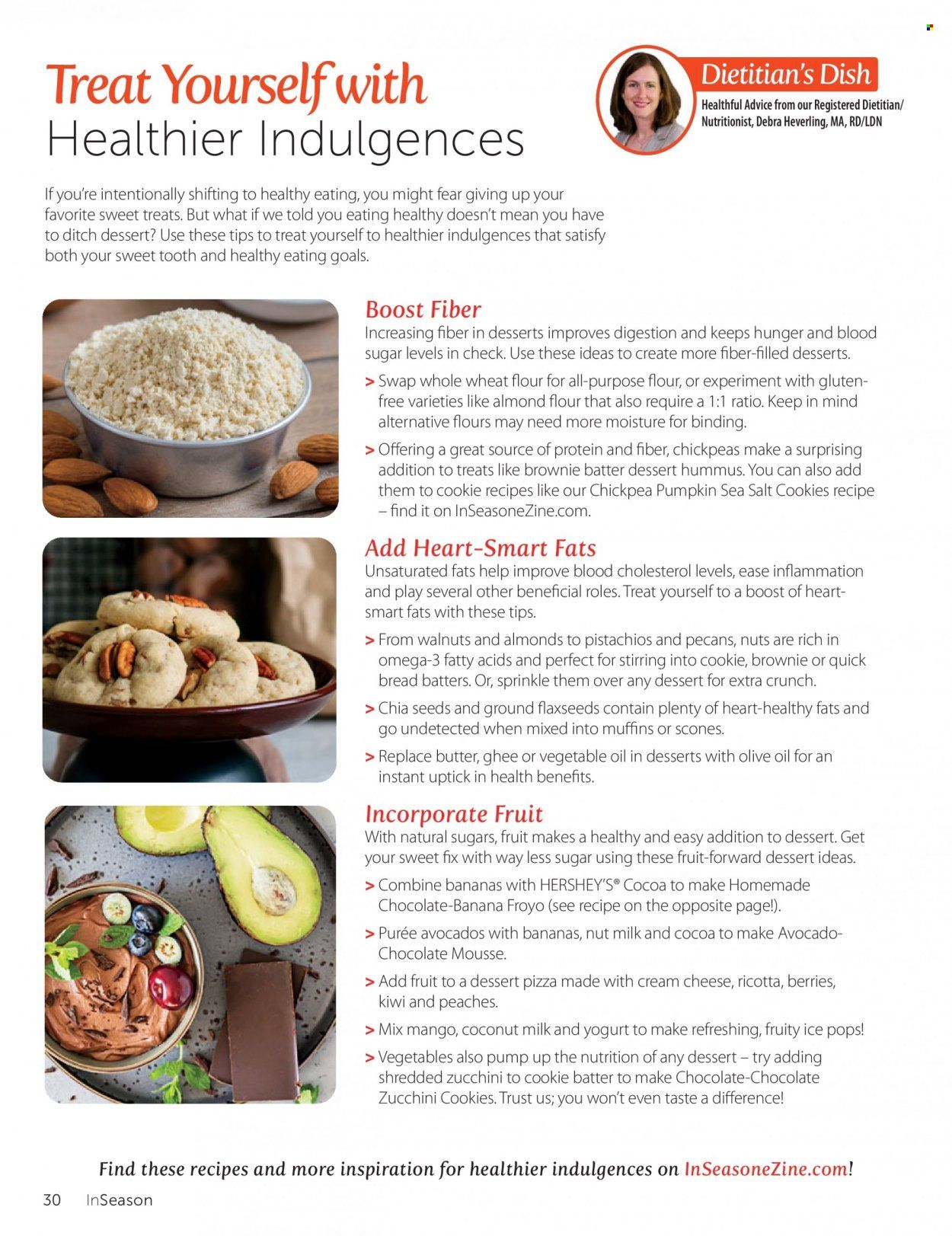 Treat Yourself with
Healthier Indulgences

Dietitian's Dish
Healthful Advice from our Registered Dietitian/ Nutritionist, Debra Heverling, MA, RD/LDN

If you're intentionally shifting to healthy eating, you might fear giving up your favorite sweet treats. But what if we told you eating healthy doesn't mean you have to ditch dessert? Use these tips to treat yourself to healthier indulgences that satisfy both your sweet tooth and healthy eating goals.

Boost Fiber
Increasing fiber in desserts improves digestion and keeps hunger and blood sugar levels in check. Use these ideas to create more fiber-filled desserts.

> Swap whole wheat flour for all-purpose flour, or experiment with gluten-free varieties like almond flour that also require a 1:1 ratio. Keep in mind alternative flours may need more moisture for binding.

> Offering a great source of protein and fiber, chickpeas make a surprising addition to treats like brownie batter dessert hummus. You can also add them to cookie recipes like our Chickpea Pumpkin Sea Salt Cookies recipe – find it on InSeasoneZine.com.

Add Heart-Smart Fats
Unsaturated fats help improve blood cholesterol levels, ease inflammation and play several other beneficial roles. Treat yourself to a boost of heart-smart fats with these tips.

> From walnuts and almonds to pistachios and pecans, nuts are rich in omega-3 fatty acids and perfect for stirring into cookie, brownie or quick bread batters. Or, sprinkle them over any dessert for extra crunch.

> Chia seeds and ground flaxseeds contain plenty of heart-healthy fats and go undetected when mixed into muffins or scones.

> Replace butter, ghee or vegetable oil in desserts with olive oil for an instant uptick in health benefits.

Incorporate Fruit
With natural sugars, fruit makes a healthy and easy addition to dessert. Get your sweet fix with way less sugar using these fruit-forward dessert ideas.

> Combine bananas with HERSHEY'S® Cocoa to make Homemade Chocolate-Banana Froyo (see recipe on the opposite page!).

> Purée avocados with bananas, nut milk and cocoa to make Avocado-Chocolate Mousse.

> Add fruit to a dessert pizza made with cream cheese, ricotta, berries, kiwi and peaches.

> Mix mango, coconut milk and yogurt to make refreshing, fruity ice pops!

> Vegetables also pump up the nutrition of any dessert – try adding shredded zucchini to cookie batter to make Chocolate-Chocolate Zucchini Cookies. Trust us; you won't even taste a difference!

Find these recipes and more inspiration for healthier indulgences on InSeasoneZine.com!

30 InSeason